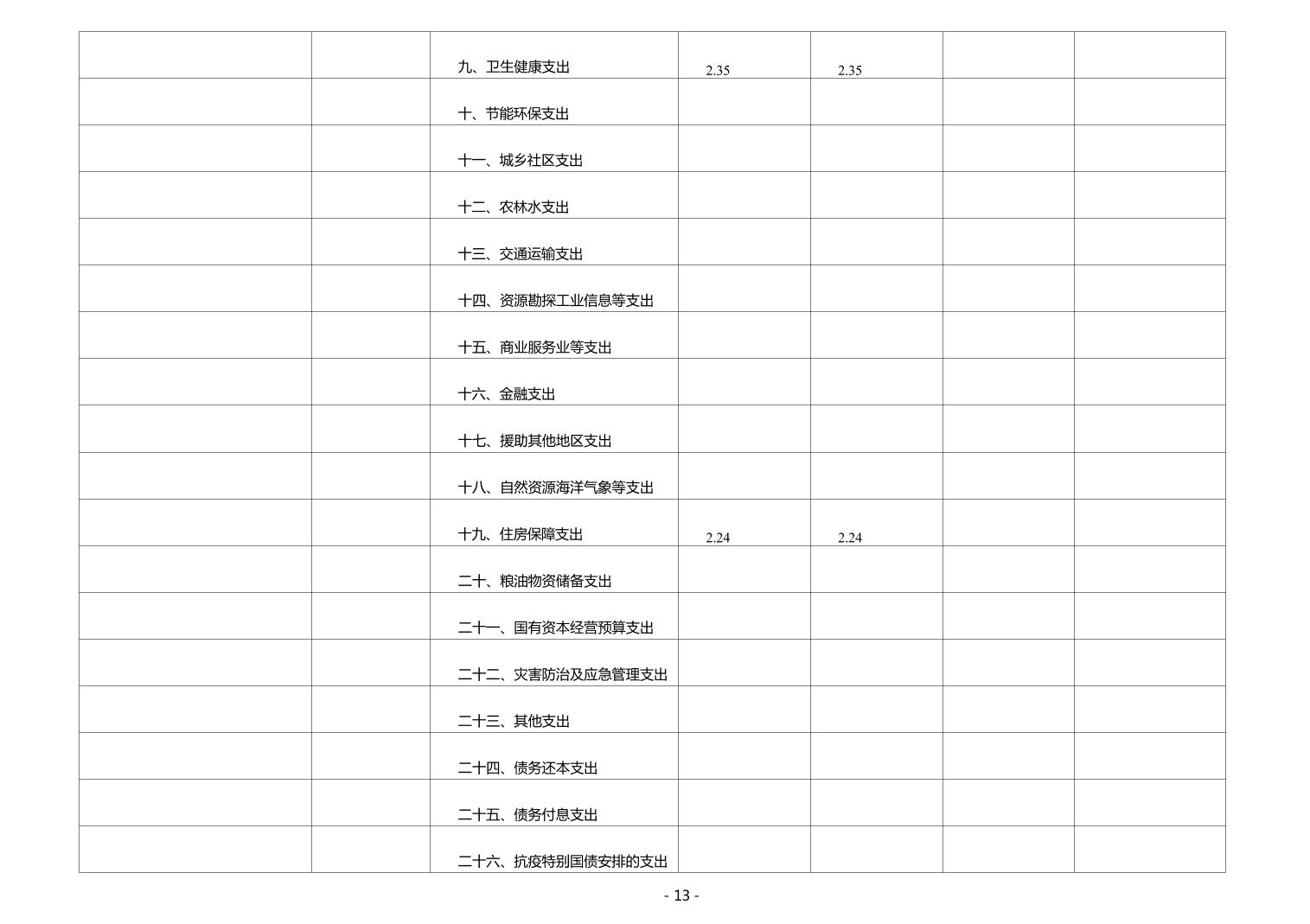 | | | | | | | |
|---|---|---|---|---|---|---|
| | | 九、卫生健康支出 | 2.35 | 2.35 | | |
| | | 十、节能环保支出 | | | | |
| | | 十一、城乡社区支出 | | | | |
| | | 十二、农林水支出 | | | | |
| | | 十三、交通运输支出 | | | | |
| | | 十四、资源勘探工业信息等支出 | | | | |
| | | 十五、商业服务业等支出 | | | | |
| | | 十六、金融支出 | | | | |
| | | 十七、援助其他地区支出 | | | | |
| | | 十八、自然资源海洋气象等支出 | | | | |
| | | 十九、住房保障支出 | 2.24 | 2.24 | | |
| | | 二十、粮油物资储备支出 | | | | |
| | | 二十一、国有资本经营预算支出 | | | | |
| | | 二十二、灾害防治及应急管理支出 | | | | |
| | | 二十三、其他支出 | | | | |
| | | 二十四、债务还本支出 | | | | |
| | | 二十五、债务付息支出 | | | | |
| | | 二十六、抗疫特别国债安排的支出 | | | | |

- 13 -